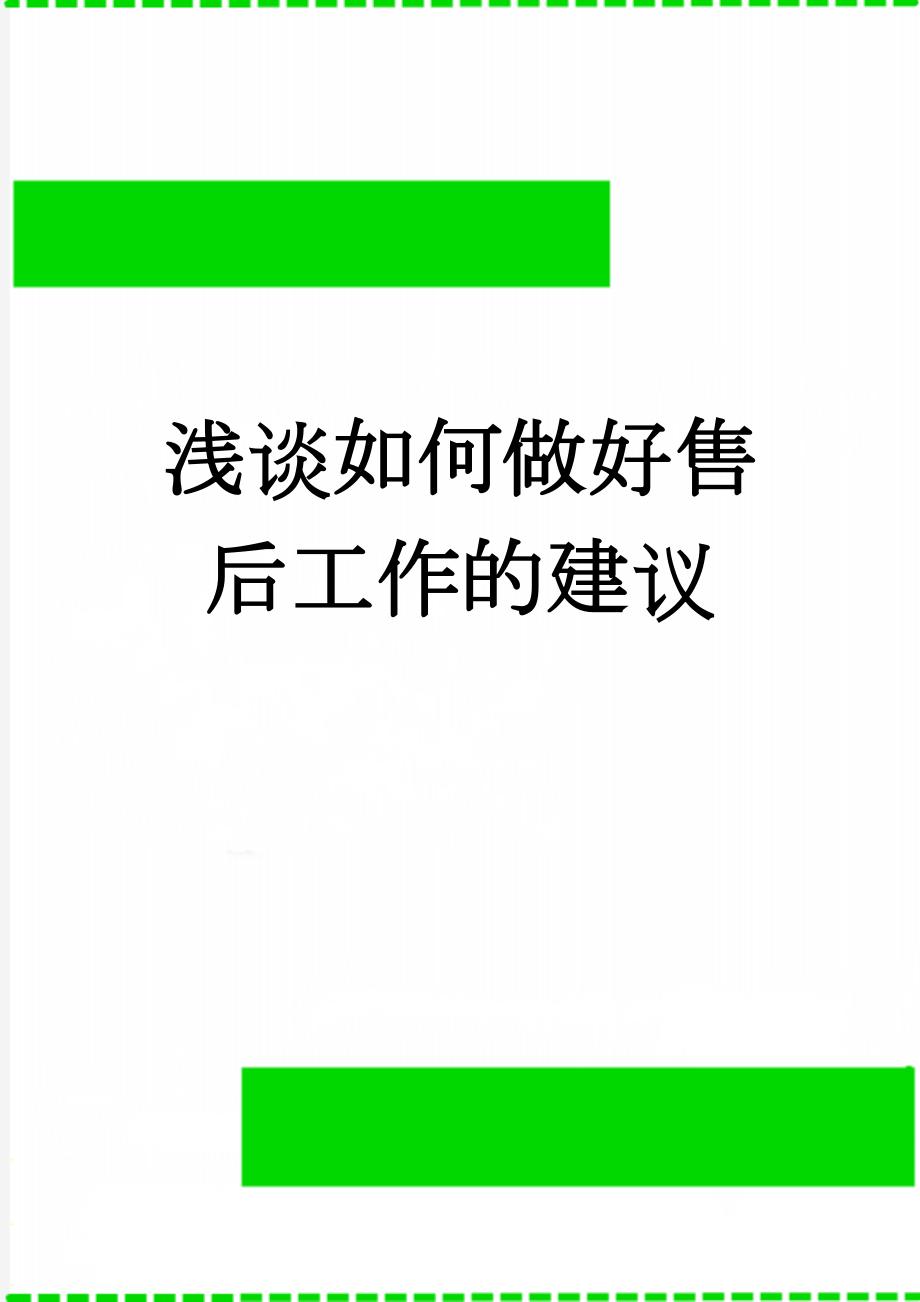 浅谈如何做好售后工作的建议